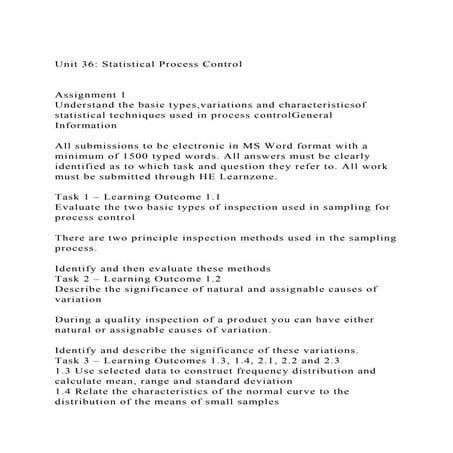 Unit 36: Statistical Process Control

Assignment 1
Understand the basic types,variations and characteristicsof statistical techniques used in process controlGeneral Information

All submissions to be electronic in MS Word format with a minimum of 1500 typed words. All answers must be clearly identified as to which task and question they refer to. All work must be submitted through HE Learnzone.

Task 1 – Learning Outcome 1.1
Evaluate the two basic types of inspection used in sampling for process control

There are two principle inspection methods used in the sampling process.

Identify and then evaluate these methods
Task 2 – Learning Outcome 1.2
Describe the significance of natural and assignable causes of variation

During a quality inspection of a product you can have either natural or assignable causes of variation.

Identify and describe the significance of these variations.
Task 3 – Learning Outcomes 1.3, 1.4, 2.1, 2.2 and 2.3
1.3 Use selected data to construct frequency distribution and calculate mean, range and standard deviation
1.4 Relate the characteristics of the normal curve to the distribution of the means of small samples